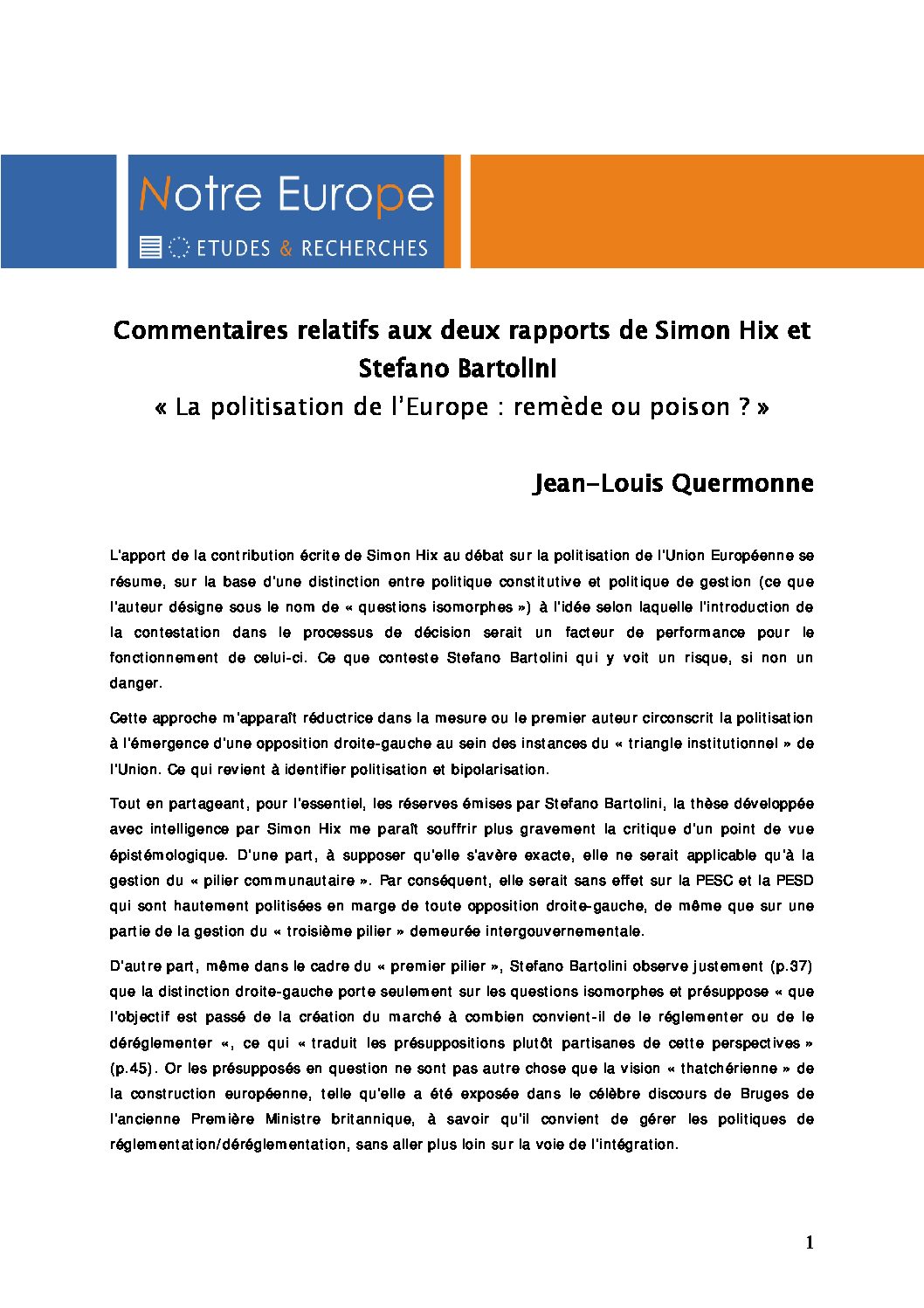 Notre Europe

ETUDES & RECHERCHES

Commentaires relatifs aux deux rapports de Simon Hix et Stefano Bartolini
« La politisation de l'Europe : remède ou poison ? »

Jean-Louis Quermonne

L'apport de la contribution écrite de Simon Hix au débat sur la politisation de l'Union Européenne se résume, sur la base d'une distinction entre politique constitutive et politique de gestion (ce que l'auteur désigne sous le nom de « questions isomorphes ») à l'idée selon laquelle l'introduction de la contestation dans le processus de décision serait un facteur de performance pour le fonctionnement de celui-ci. Ce que conteste Stefano Bartolini qui y voit un risque, si non un danger.

Cette approche m'apparaît réductrice dans la mesure ou le premier auteur circonscrit la politisation à l'émergence d'une opposition droite-gauche au sein des instances du « triangle institutionnel » de l'Union. Ce qui revient à identifier politisation et bipolarisation.

Tout en partageant, pour l'essentiel, les réserves émises par Stefano Bartolini, la thèse développée avec intelligence par Simon Hix me paraît souffrir plus gravement la critique d'un point de vue épistémologique. D'une part, à supposer qu'elle s'avère exacte, elle ne serait applicable qu'à la gestion du « pilier communautaire ». Par conséquent, elle serait sans effet sur la PESC et la PESD qui sont hautement politisées en marge de toute opposition droite-gauche, de même que sur une partie de la gestion du « troisième pilier » demeurée intergouvernementale.

D'autre part, même dans le cadre du « premier pilier », Stefano Bartolini observe justement (p.37) que la distinction droite-gauche porte seulement sur les questions isomorphes et présuppose « que l'objectif est passé de la création du marché à combien convient-il de le réglementer ou de le déréglementer «, ce qui « traduit les présuppositions plutôt partisanes de cette perspectives » (p.45). Or les présupposés en question ne sont pas autre chose que la vision « thatchérienne » de la construction européenne, telle qu'elle a été exposée dans le célèbre discours de Bruges de l'ancienne Première Ministre britannique, à savoir qu'il convient de gérer les politiques de réglementation/déréglementation, sans aller plus loin sur la voie de l'intégration.

1